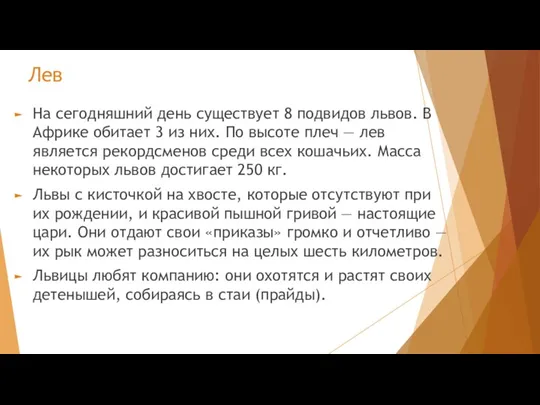 Лев

► На сегодняшний день существует 8 подвидов львов. В Африке обитает 3 из них. По высоте плеч — лев является рекордсменов среди всех кошачьих. Масса некоторых львов достигает 250 кг.

► Львы с кисточкой на хвосте, которые отсутствуют при их рождении, и красивой пышной гривой — настоящие цари. Они отдают свои «приказы» громко и отчетливо — их рык может разноситься на целых шесть километров.

► Львицы любят компанию: они охотятся и растят своих детенышей, собираясь в стаи (прайды).